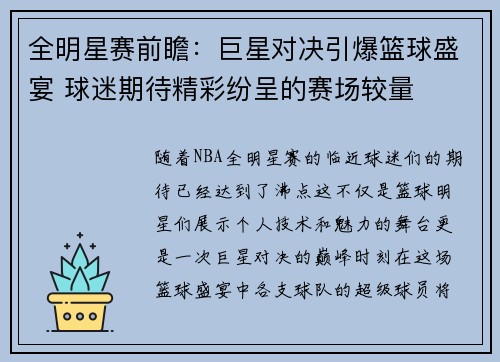 全明星赛前瞻：巨星对决引爆篮球盛宴 球迷期待精彩纷呈的赛场较量

随着NBA全明星赛的临近球迷们的期待已经达到了沸点这不仅是篮球明星们展示个人技术和魅力的舞台更是一次巨星对决的巅峰时刻在这场篮球盛宴中各支球队的超级球员将